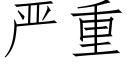 严重